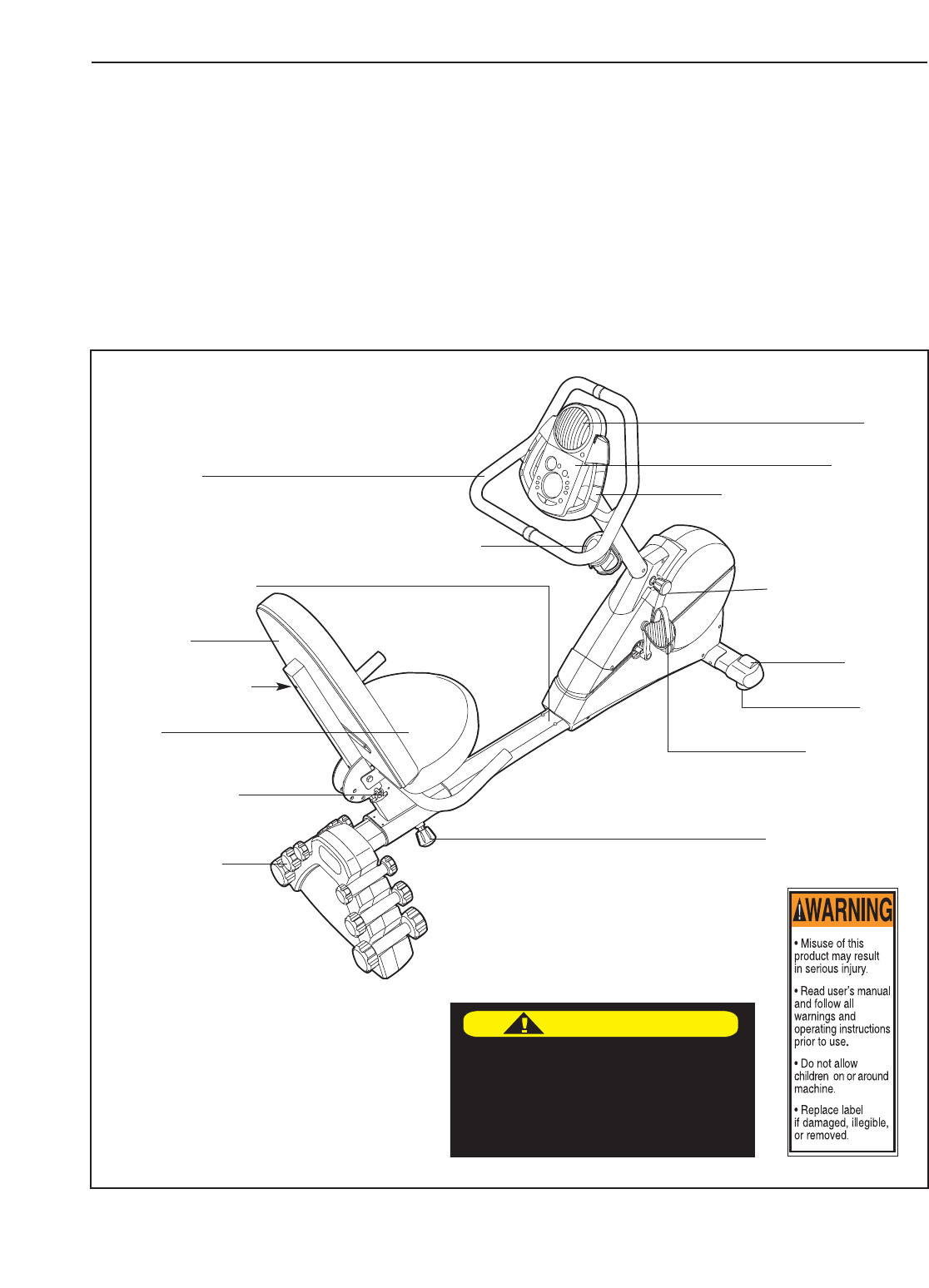 WARNING

• Misuse of this product may result in serious injury.

• Read user's manual and follow all warnings and operating instructions prior to use.

• Do not allow children on or around machine.

• Replace label if damaged, illegible, or removed.